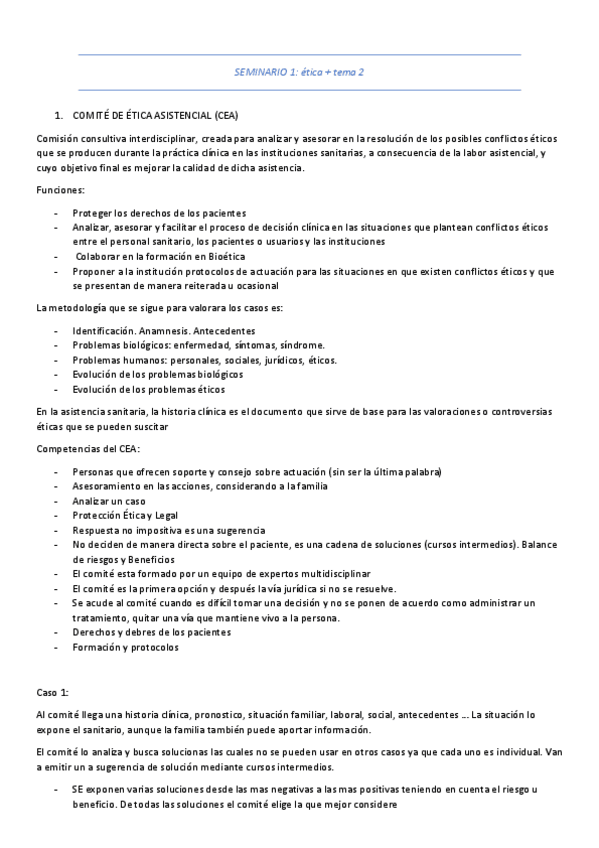 SEMINARIO 1: ética + tema 2

1. COMITÉ DE ÉTICA ASISTENCIAL (CEA)

Comisión consultiva interdisciplinar, creada para analizar y asesorar en la resolución de los posibles conflictos éticos que se producen durante la práctica clínica en las instituciones sanitarias, a consecuencia de la labor asistencial, y cuyo objetivo final es mejorar la calidad de dicha asistencia.

Funciones:

- Proteger los derechos de los pacientes
- Analizar, asesorar y facilitar el proceso de decisión clínica en las situaciones que plantean conflictos éticos entre el personal sanitario, los pacientes o usuarios y las instituciones
- Colaborar en la formación en Bioética
- Proponer a la institución protocolos de actuación para las situaciones en que existen conflictos éticos y que se presentan de manera reiterada u ocasional

La metodología que se sigue para valorara los casos es:

- Identificación. Anamnesis. Antecedentes
- Problemas biológicos: enfermedad, síntomas, síndrome.
- Problemas humanos: personales, sociales, jurídicos, éticos.
- Evolución de los problemas biológicos
- Evolución de los problemas éticos

En la asistencia sanitaria, la historia clínica es el documento que sirve de base para las valoraciones o controversias éticas que se pueden suscitar

Competencias del CEA:

- Personas que ofrecen soporte y consejo sobre actuación (sin ser la última palabra)
- Asesoramiento en las acciones, considerando a la familia
- Analizar un caso
- Protección Ética y Legal
- Respuesta no impositiva es una sugerencia
- No deciden de manera directa sobre el paciente, es una cadena de soluciones (cursos intermedios). Balance de riesgos y Beneficios
- El comité esta formado por un equipo de expertos multidisciplinar
- El comité es la primera opción y después la vía jurídica si no se resuelve.
- Se acude al comité cuando es difícil tomar una decisión y no se ponen de acuerdo como administrar un tratamiento, quitar una vía que mantiene vivo a la persona.
- Derechos y debres de los pacientes
- Formación y protocolos

Caso 1:

Al comité llega una historia clínica, pronostico, situación familiar, laboral, social, antecedentes ... La situación lo expone el sanitario, aunque la familia también puede aportar información.

El comité lo analiza y busca solucionas las cuales no se pueden usar en otros casos ya que cada uno es individual. Van a emitir un a sugerencia de solución mediante cursos intermedios.

- SE exponen varias soluciones desde las mas negativas a las mas positivas teniendo en cuenta el riesgo u beneficio. De todas las soluciones el comité elige la que mejor considere